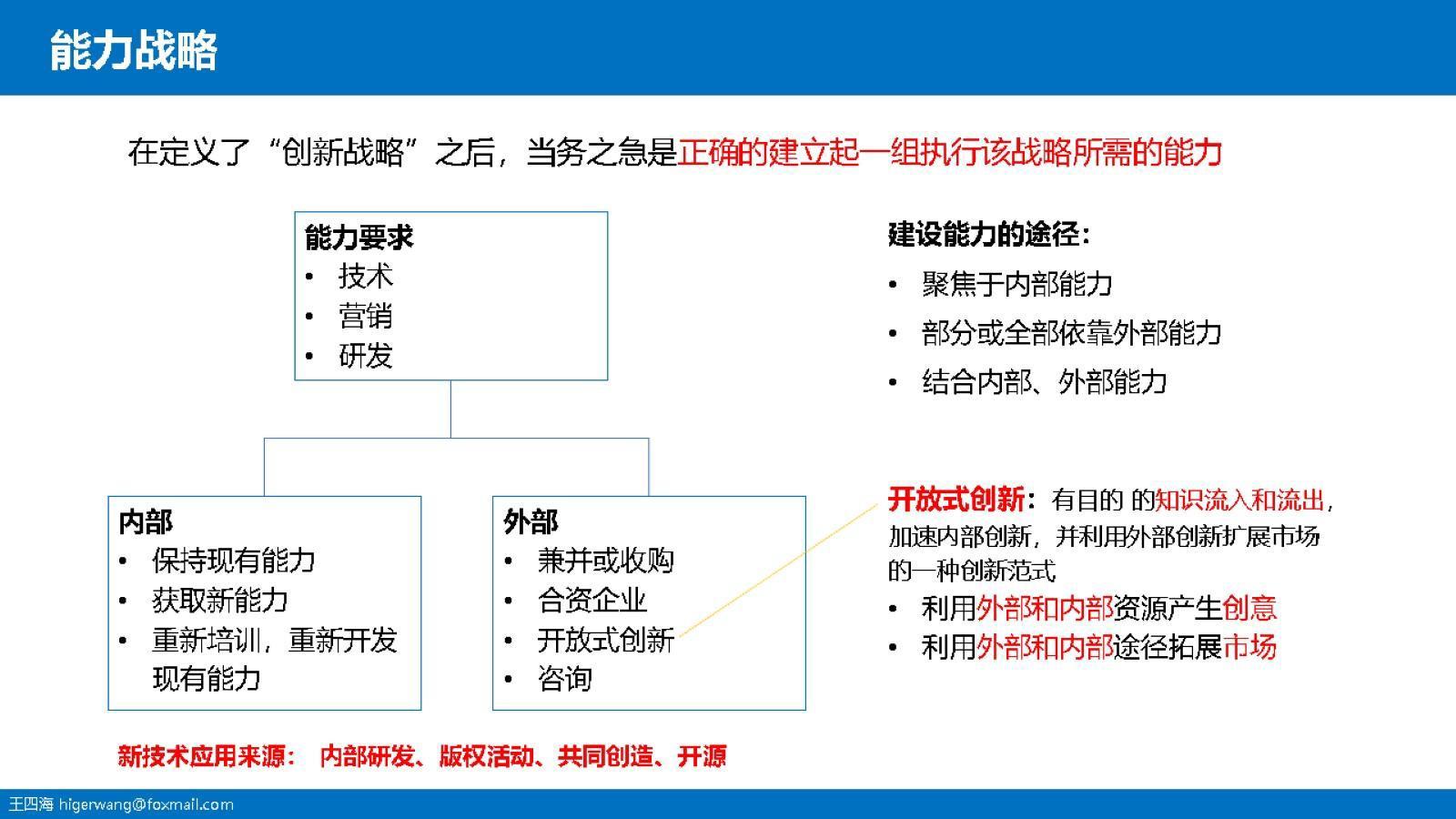 能力战略

在定义了“创新战略”之后，当务之急是正确的建立起一组执行该战略所需的能力

能力要求
• 技术
• 营销
• 研发

内部
• 保持现有能力
• 获取新能力
• 重新培训，重新开发现有能力

外部
• 兼并或收购
• 合资企业
• 开放式创新
• 咨询

建设能力的途径：
• 聚焦于内部能力
• 部分或全部依靠外部能力
• 结合内部、外部能力

开放式创新：有目的 的知识流入和流出，加速内部创新，并利用外部创新扩展市场的一种创新范式
• 利用外部和内部资源产生创意
• 利用外部和内部途径拓展市场

新技术应用来源： 内部研发、版权活动、共同创造、开源

王四海 higerwang@foxmail.com